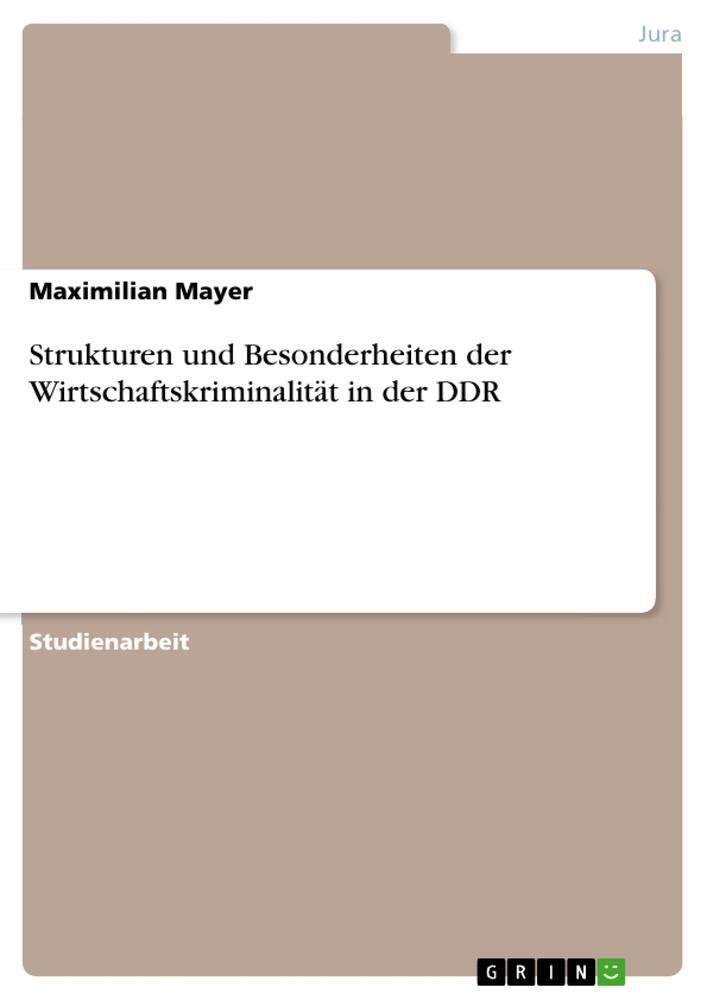 Jura

Maximilian Mayer

Strukturen und Besonderheiten der Wirtschaftskriminalität in der DDR

Studienarbeit

GRIN